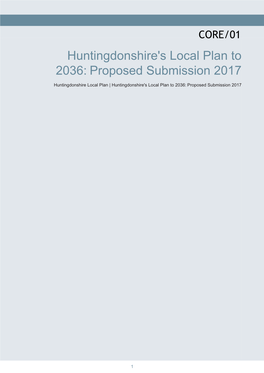 CORE/01

Huntingdonshire's Local Plan to 2036: Proposed Submission 2017

Huntingdonshire Local Plan | Huntingdonshire's Local Plan to 2036: Proposed Submission 2017

1